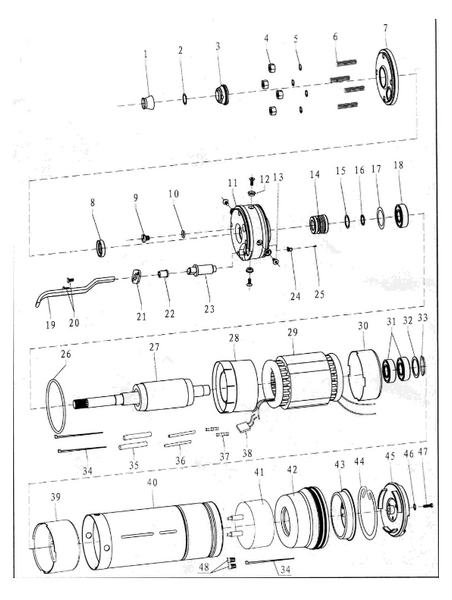 1 2 3 4 5 6 7

8 9 10 11 12 13 14 15 16 17 18

19 20 21 22 23 24 25

26 27 28 29 30 31 32 33

34 35 36 37 38

39 40 41 42 43 44 45 46 47

48 34